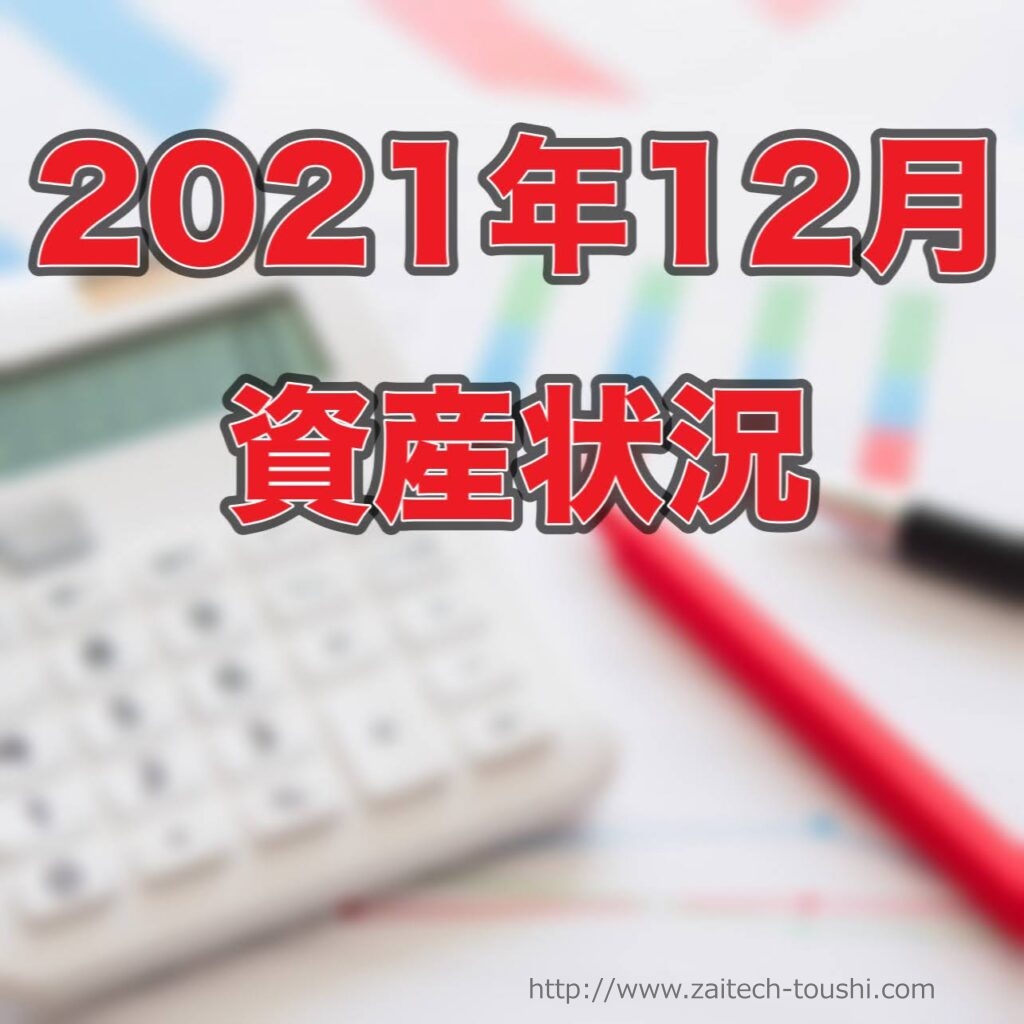 2021年12月
資産状況

http://www.zaitech-toushi.com